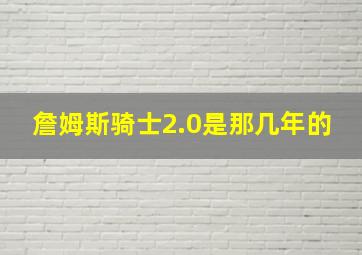 詹姆斯骑士2.0是那几年的